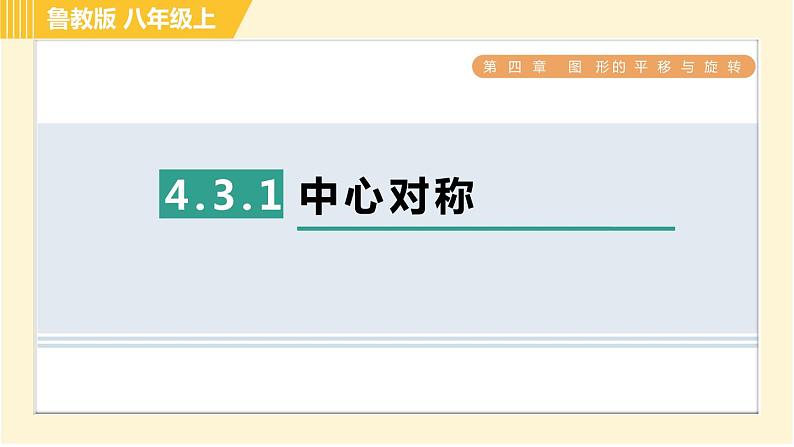 鲁教版 八年级上

第四章 图形的平移与旋转

4.3.1 中心对称